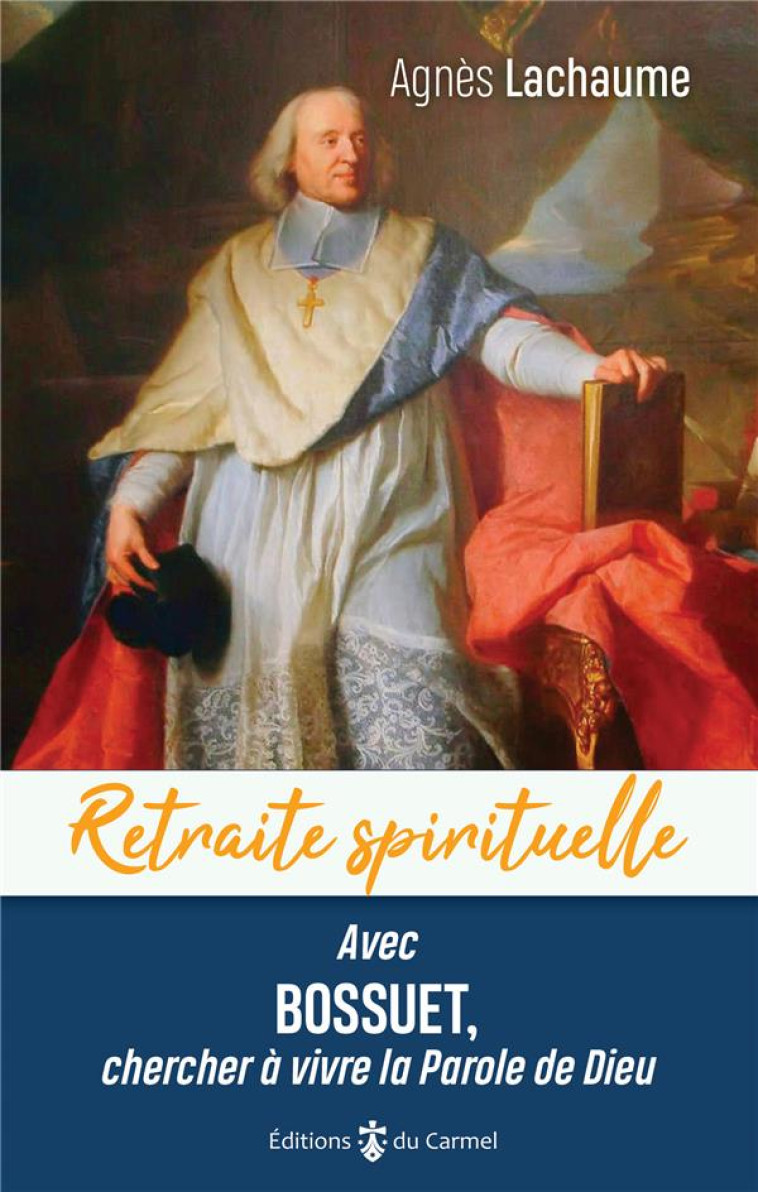 Agnès Lachaume

Retraite spirituelle

Avec
BOSSUET,
chercher à vivre la Parole de Dieu

Éditions du Carmel